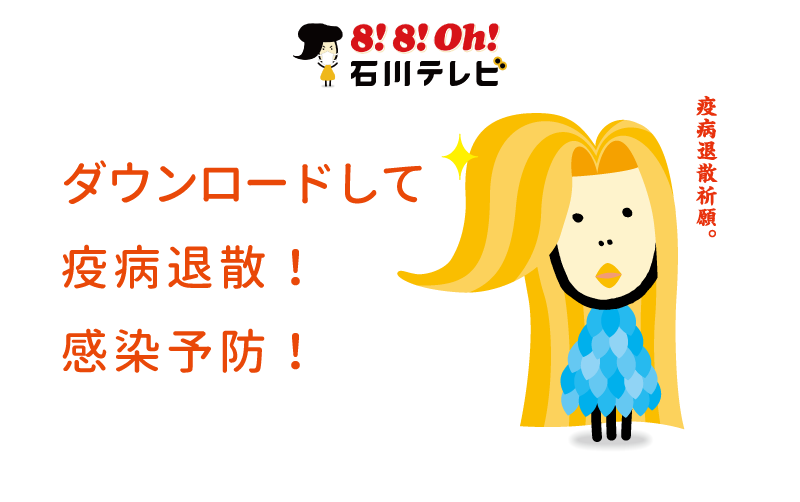 8! 8! Oh!
石川テレビ

ダウンロードして
疫病退散！
感染予防！

疫病退散祈願。